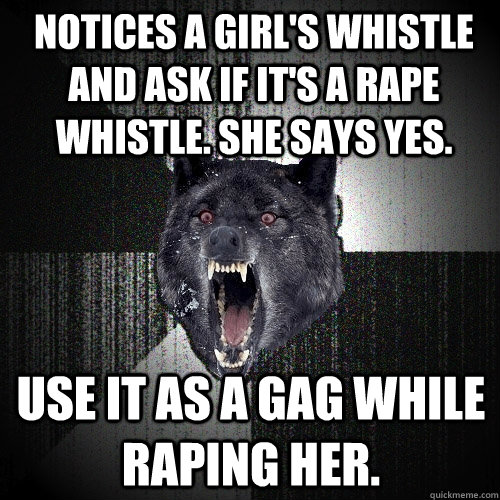 NOTICES A GIRL'S WHISTLE AND ASK IF IT'S A RAPE WHISTLE. SHE SAYS YES.

USE IT AS A GAG WHILE RAPING HER.

quickmeme.com